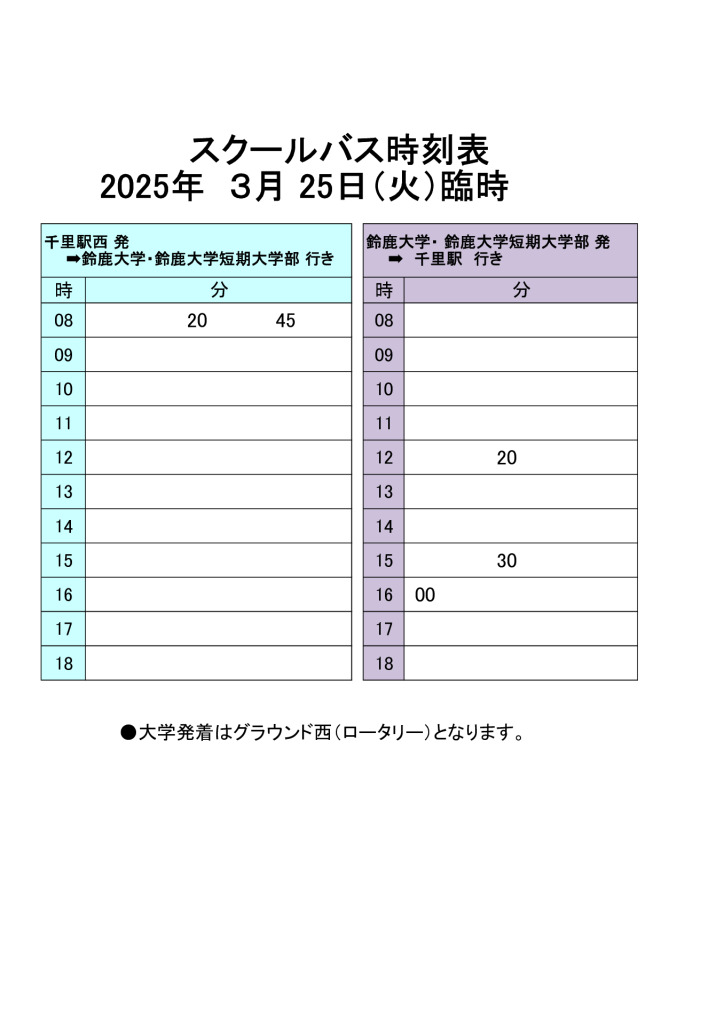 スクールバス時刻表
2025年　3月 25日（火）臨時

千里駅西 発
➡鈴鹿大学・鈴鹿大学短期大学部 行き

| 時 | 分 |
|---|---|
| 08 | 20　45 |
| 09 | |
| 10 | |
| 11 | |
| 12 | |
| 13 | |
| 14 | |
| 15 | |
| 16 | |
| 17 | |
| 18 | |

鈴鹿大学・鈴鹿大学短期大学部 発
➡　千里駅　行き

| 時 | 分 |
|---|---|
| 08 | |
| 09 | |
| 10 | |
| 11 | |
| 12 | 20 |
| 13 | |
| 14 | |
| 15 | 30 |
| 16 | 00 |
| 17 | |
| 18 | |

●大学発着はグラウンド西（ロータリー）となります。